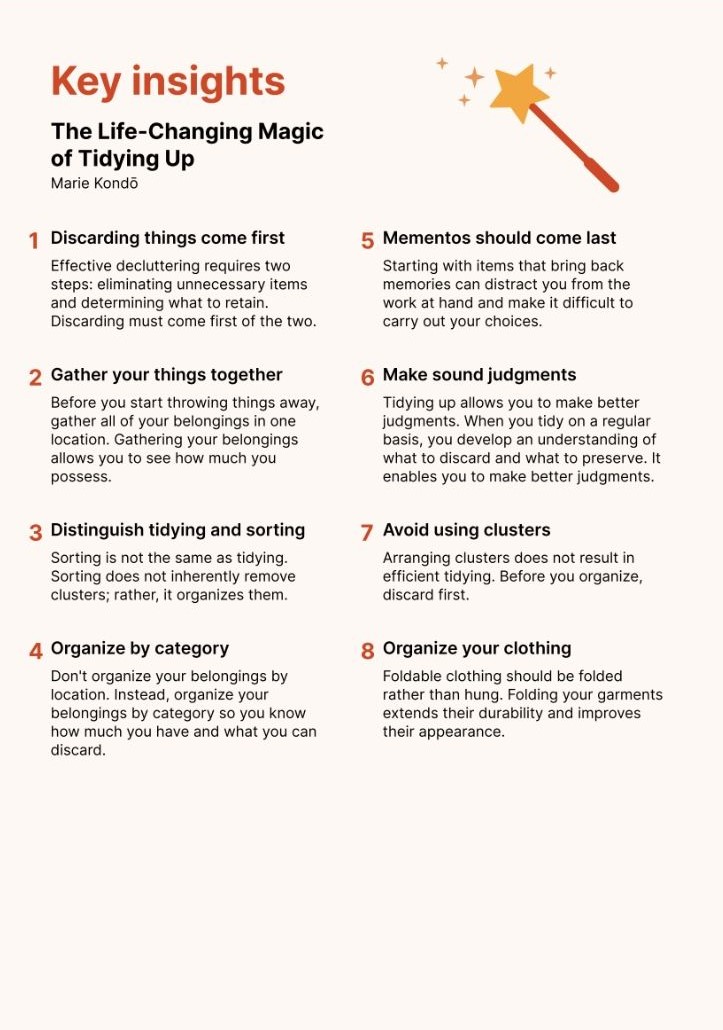 Key insights

The Life-Changing Magic of Tidying Up
Marie Kondō

1 Discarding things come first
Effective decluttering requires two steps: eliminating unnecessary items and determining what to retain. Discarding must come first of the two.

2 Gather your things together
Before you start throwing things away, gather all of your belongings in one location. Gathering your belongings allows you to see how much you possess.

3 Distinguish tidying and sorting
Sorting is not the same as tidying. Sorting does not inherently remove clusters; rather, it organizes them.

4 Organize by category
Don't organize your belongings by location. Instead, organize your belongings by category so you know how much you have and what you can discard.

5 Mementos should come last
Starting with items that bring back memories can distract you from the work at hand and make it difficult to carry out your choices.

6 Make sound judgments
Tidying up allows you to make better judgments. When you tidy on a regular basis, you develop an understanding of what to discard and what to preserve. It enables you to make better judgments.

7 Avoid using clusters
Arranging clusters does not result in efficient tidying. Before you organize, discard first.

8 Organize your clothing
Foldable clothing should be folded rather than hung. Folding your garments extends their durability and improves their appearance.